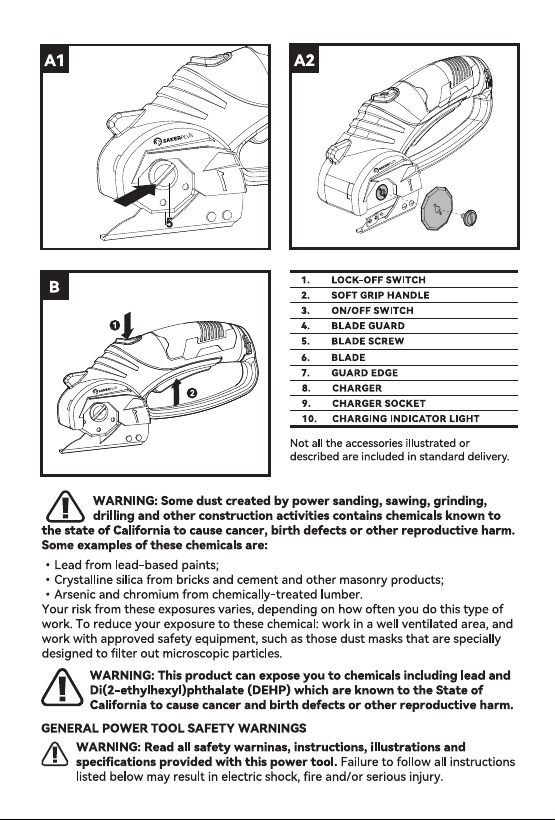 A1

5

A2

B

1

2

1. LOCK-OFF SWITCH
2. SOFT GRIP HANDLE
3. ON/OFF SWITCH
4. BLADE GUARD
5. BLADE SCREW
6. BLADE
7. GUARD EDGE
8. CHARGER
9. CHARGER SOCKET
10. CHARGING INDICATOR LIGHT

Not all the accessories illustrated or described are included in standard delivery.

WARNING: Some dust created by power sanding, sawing, grinding, drilling and other construction activities contains chemicals known to the state of California to cause cancer, birth defects or other reproductive harm. Some examples of these chemicals are:

• Lead from lead-based paints;
• Crystalline silica from bricks and cement and other masonry products;
• Arsenic and chromium from chemically-treated lumber.

Your risk from these exposures varies, depending on how often you do this type of work. To reduce your exposure to these chemical: work in a well ventilated area, and work with approved safety equipment, such as those dust masks that are specially designed to filter out microscopic particles.

WARNING: This product can expose you to chemicals including lead and Di(2-ethylhexyl)phthalate (DEHP) which are known to the State of California to cause cancer and birth defects or other reproductive harm.

GENERAL POWER TOOL SAFETY WARNINGS

WARNING: Read all safety warninas, instructions, illustrations and specifications provided with this power tool. Failure to follow all instructions listed below may result in electric shock, fire and/or serious injury.